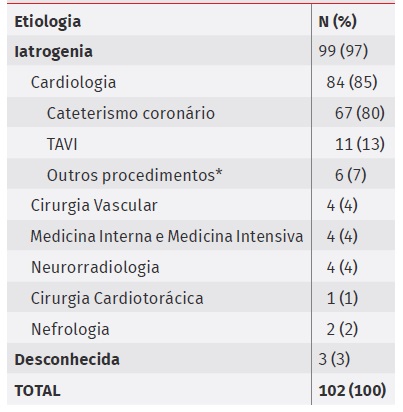 | Etiologia | N (%) |
|---|---|
| Iatrogenia | 99 (97) |
| Cardiologia | 84 (85) |
| Cateterismo coronário | 67 (80) |
| TAVI | 11 (13) |
| Outros procedimentos* | 6 (7) |
| Cirurgia Vascular | 4 (4) |
| Medicina Interna e Medicina Intensiva | 4 (4) |
| Neurorradiologia | 4 (4) |
| Cirurgia Cardiotorácica | 1 (1) |
| Nefrologia | 2 (2) |
| Desconhecida | 3 (3) |
| TOTAL | 102 (100) |